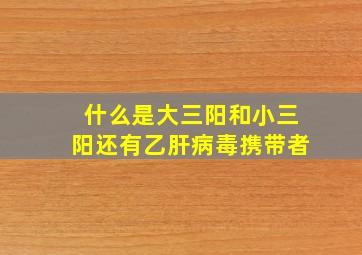 什么是大三阳和小三阳还有乙肝病毒携带者